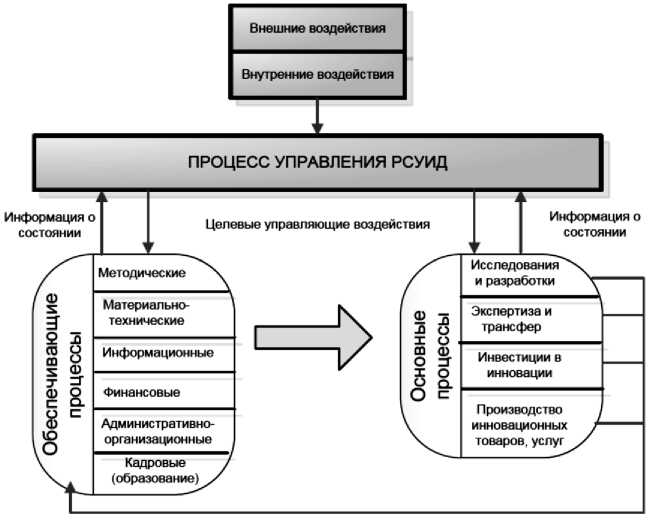 Внешние воздействия

Внутренние воздействия

ПРОЦЕСС УПРАВЛЕНИЯ РСУИД

Информация о состоянии

Целевые управляющие воздействия

Информация о состоянии

Обеспечивающие процессы

Методические

Материально-технические

Информационные

Финансовые

Административно-организационные

Кадровые (образование)

Основные процессы

Исследования и разработки

Экспертиза и трансфер

Инвестиции в инновации

Производство инновационных товаров, услуг